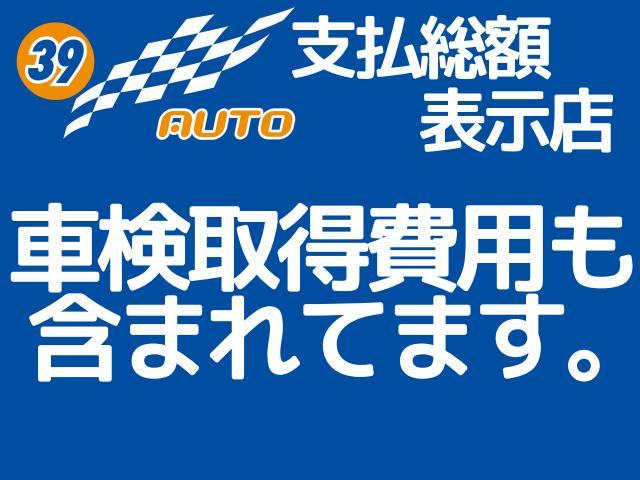 39
AUTO

支払総額
表示店

車検取得費用も
含まれてます。